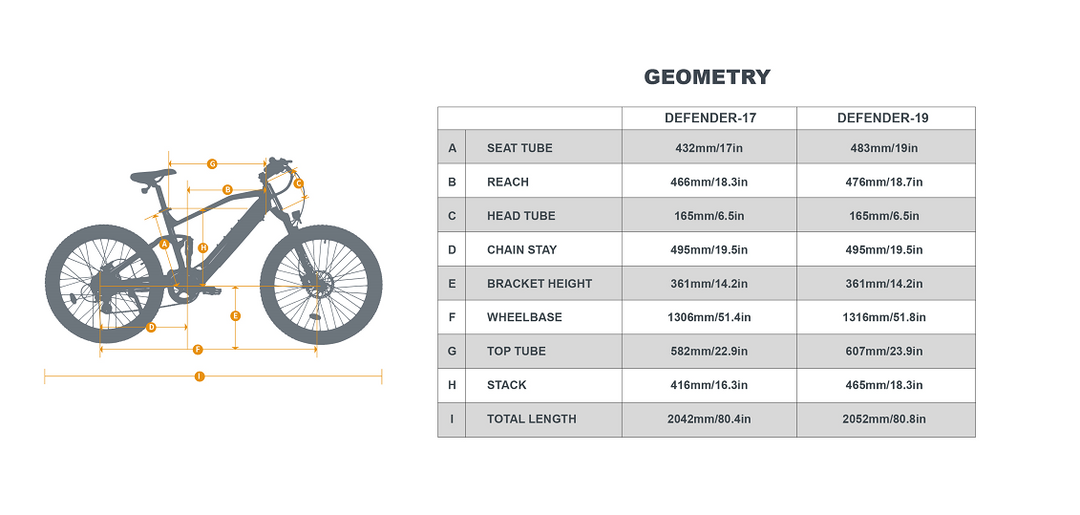 G
B
C
A
H
E
D
F
I

GEOMETRY

| | | DEFENDER-17 | DEFENDER-19 |
|---|---|---|---|
| A | SEAT TUBE | 432mm/17in | 483mm/19in |
| B | REACH | 466mm/18.3in | 476mm/18.7in |
| C | HEAD TUBE | 165mm/6.5in | 165mm/6.5in |
| D | CHAIN STAY | 495mm/19.5in | 495mm/19.5in |
| E | BRACKET HEIGHT | 361mm/14.2in | 361mm/14.2in |
| F | WHEELBASE | 1306mm/51.4in | 1316mm/51.8in |
| G | TOP TUBE | 582mm/22.9in | 607mm/23.9in |
| H | STACK | 416mm/16.3in | 465mm/18.3in |
| I | TOTAL LENGTH | 2042mm/80.4in | 2052mm/80.8in |